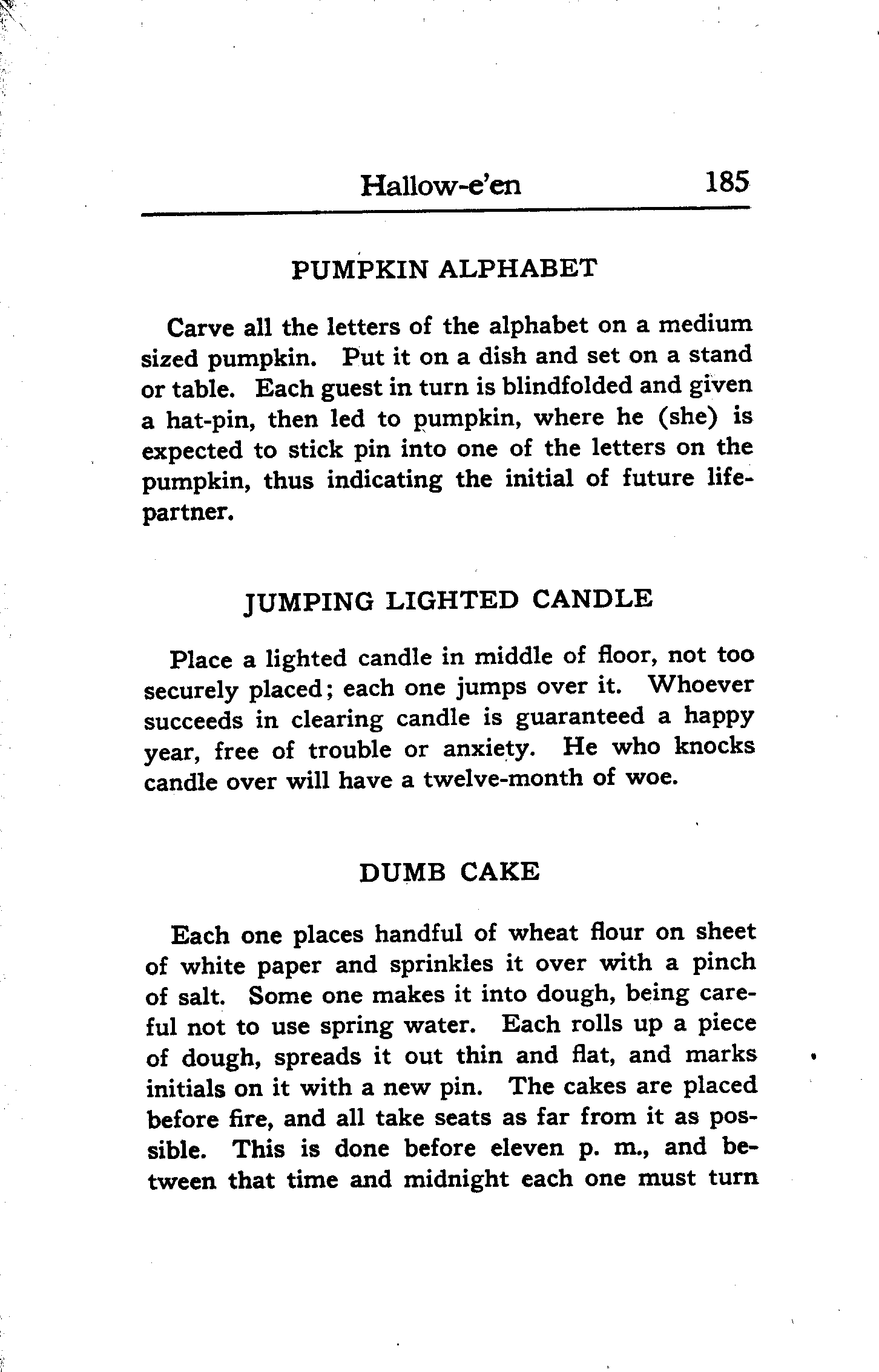 Hallow-e'en 185

PUMPKIN ALPHABET

Carve all the letters of the alphabet on a medium sized pumpkin. Put it on a dish and set on a stand or table. Each guest in turn is blindfolded and given a hat-pin, then led to pumpkin, where he (she) is expected to stick pin into one of the letters on the pumpkin, thus indicating the initial of future life-partner.

JUMPING LIGHTED CANDLE

Place a lighted candle in middle of floor, not too securely placed; each one jumps over it. Whoever succeeds in clearing candle is guaranteed a happy year, free of trouble or anxiety. He who knocks candle over will have a twelve-month of woe.

DUMB CAKE

Each one places handful of wheat flour on sheet of white paper and sprinkles it over with a pinch of salt. Some one makes it into dough, being careful not to use spring water. Each rolls up a piece of dough, spreads it out thin and flat, and marks initials on it with a new pin. The cakes are placed before fire, and all take seats as far from it as possible. This is done before eleven p. m., and between that time and midnight each one must turn